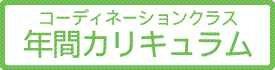 コーディネーションクラス
年間カリキュラム